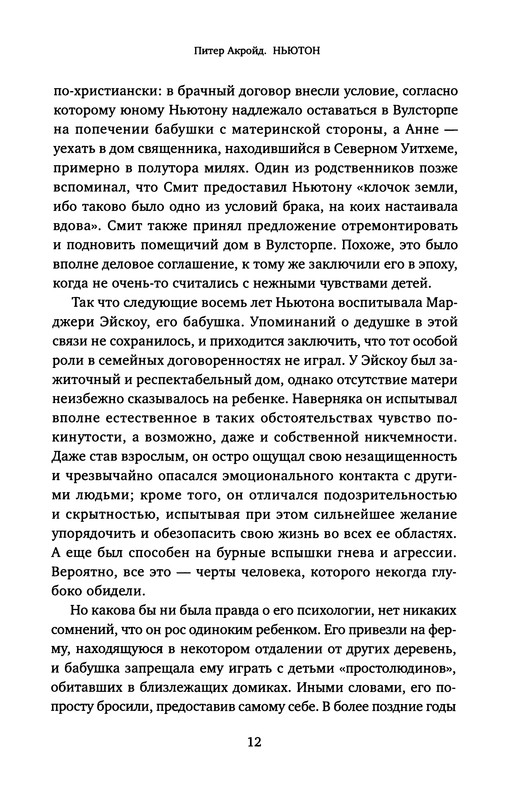 Питер Акройд. НЬЮТОН

по-христиански: в брачный договор внесли условие, согласно которому юному Ньютону надлежало оставаться в Вулсторпе на попечении бабушки с материнской стороны, а Анне — уехать в дом священника, находившийся в Северном Уитхеме, примерно в полутора милях. Один из родственников позже вспоминал, что Смит предоставил Ньютону «клочок земли, ибо таково было одно из условий брака, на коих настаивала вдова». Смит также принял предложение отремонтировать и подновить помещичий дом в Вулсторпе. Похоже, это было вполне деловое соглашение, к тому же заключили его в эпоху, когда не очень-то считались с нежными чувствами детей.

Так что следующие восемь лет Ньютона воспитывала Марджери Эйскоу, его бабушка. Упоминаний о дедушке в этой связи не сохранилось, и приходится заключить, что тот особой роли в семейных договоренностях не играл. У Эйскоу был зажиточный и респектабельный дом, однако отсутствие матери неизбежно сказывалось на ребенке. Наверняка он испытывал вполне естественное в таких обстоятельствах чувство покинутости, а возможно, даже и собственной никчемности. Даже став взрослым, он остро ощущал свою незащищенность и чрезвычайно опасался эмоционального контакта с другими людьми; кроме того, он отличался подозрительностью и скрытностью, испытывая при этом сильнейшее желание упорядочить и обезопасить свою жизнь во всех ее областях. А еще был способен на бурные вспышки гнева и агрессии. Вероятно, все это — черты человека, которого некогда глубоко обидели.

Но какова бы ни была правда о его психологии, нет никаких сомнений, что он рос одиноким ребенком. Его привезли на ферму, находящуюся в некотором отдалении от других деревень, и бабушка запрещала ему играть с детьми «простолюдинов», обитавших в близлежащих домиках. Иными словами, его попросту бросили, предоставив самому себе. В более поздние годы

12